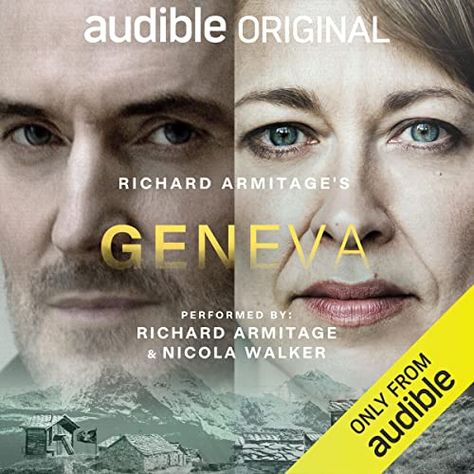 audible ORIGINAL

RICHARD ARMITAGE'S

GENEVA

PERFORMED BY:
RICHARD ARMITAGE
& NICOLA WALKER

ONLY FROM
audible